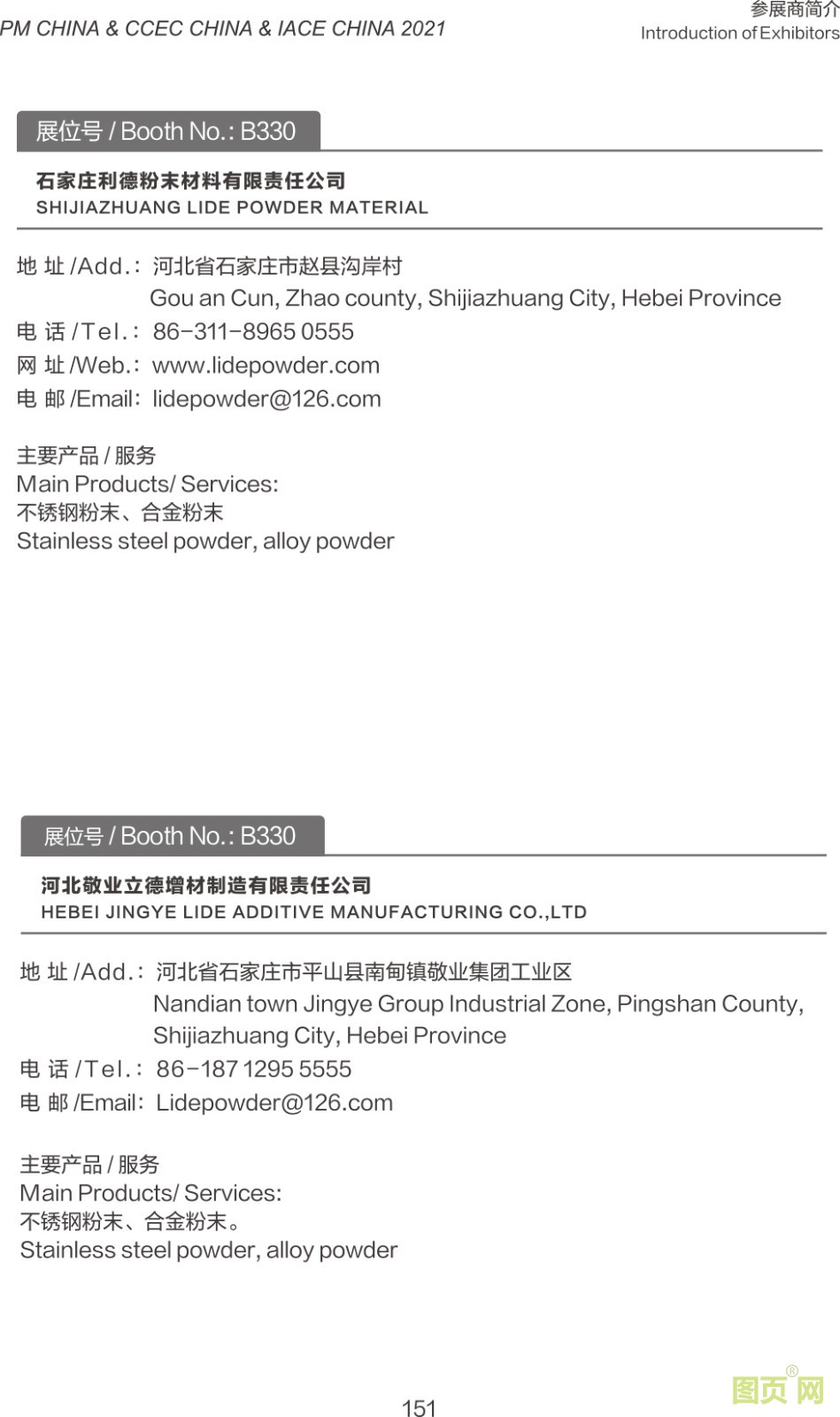 PM CHINA & CCEC CHINA & IACE CHINA 2021

参展商简介
Introduction of Exhibitors

展位号 / Booth No.: B330

石家庄利德粉末材料有限责任公司
SHIJIAZHUANG LIDE POWDER MATERIAL

地 址 /Add.: 河北省石家庄市赵县沟岸村
Gou an Cun, Zhao county, Shijiazhuang City, Hebei Province
电 话 /Tel.: 86-311-8965 0555
网 址 /Web.: www.lidepowder.com
电 邮 /Email: lidepowder@126.com

主要产品 / 服务
Main Products/ Services:
不锈钢粉末、合金粉末
Stainless steel powder, alloy powder

展位号 / Booth No.: B330

河北敬业立德增材制造有限责任公司
HEBEI JINGYE LIDE ADDITIVE MANUFACTURING CO.,LTD

地 址 /Add.: 河北省石家庄市平山县南甸镇敬业集团工业区
Nandian town Jingye Group Industrial Zone, Pingshan County, Shijiazhuang City, Hebei Province
电 话 /Tel.: 86-187 1295 5555
电 邮 /Email: Lidepowder@126.com

主要产品 / 服务
Main Products/ Services:
不锈钢粉末、合金粉末。
Stainless steel powder, alloy powder

151

图页网®